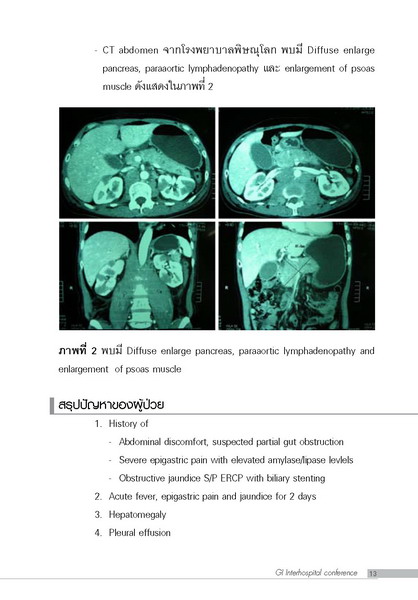 - CT abdomen จากโรงพยาบาลพิษณุโลก พบมี Diffuse enlarge pancreas, paraaortic lymphadenopathy และ enlargement of psoas muscle ดังแสดงในภาพที่ 2

ภาพที่ 2 พบมี Diffuse enlarge pancreas, paraaortic lymphadenopathy and enlargement of psoas muscle

สรุปปัญหาของผู้ป่วย

1. History of
- Abdominal discomfort, suspected partial gut obstruction
- Severe epigastric pain with elevated amylase/lipase levlels
- Obstructive jaundice S/P ERCP with biliary stenting
2. Acute fever, epigastric pain and jaundice for 2 days
3. Hepatomegaly
4. Pleural effusion

GI Interhospital conference 13